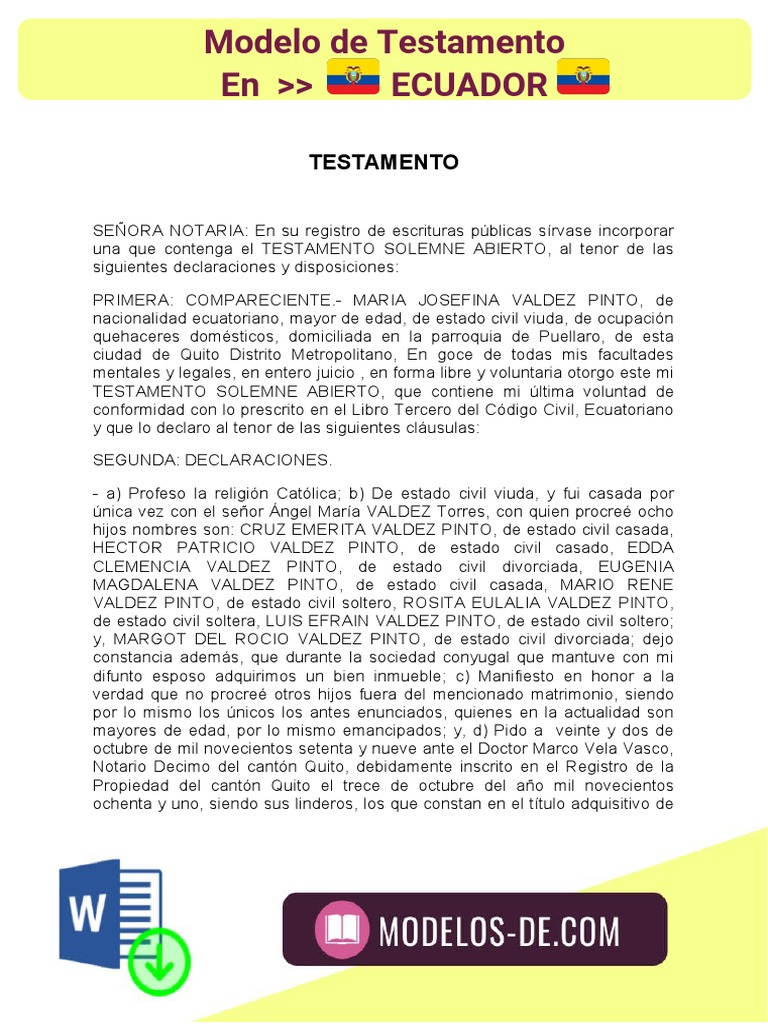 Modelo de Testamento
En >> ECUADOR

TESTAMENTO

SEÑORA NOTARIA: En su registro de escrituras públicas sírvase incorporar una que contenga el TESTAMENTO SOLEMNE ABIERTO, al tenor de las siguientes declaraciones y disposiciones:

PRIMERA: COMPARECIENTE.- MARIA JOSEFINA VALDEZ PINTO, de nacionalidad ecuatoriano, mayor de edad, de estado civil viuda, de ocupación quehaceres domésticos, domiciliada en la parroquia de Puellaro, de esta ciudad de Quito Distrito Metropolitano, En goce de todas mis facultades mentales y legales, en entero juicio , en forma libre y voluntaria otorgo este mi TESTAMENTO SOLEMNE ABIERTO, que contiene mi última voluntad de conformidad con lo prescrito en el Libro Tercero del Código Civil, Ecuatoriano y que lo declaro al tenor de las siguientes cláusulas:

SEGUNDA: DECLARACIONES.

- a) Profeso la religión Católica; b) De estado civil viuda, y fui casada por única vez con el señor Ángel María VALDEZ Torres, con quien procreé ocho hijos nombres son: CRUZ EMERITA VALDEZ PINTO, de estado civil casada, HECTOR PATRICIO VALDEZ PINTO, de estado civil casado, EDDA CLEMENCIA VALDEZ PINTO, de estado civil divorciada, EUGENIA MAGDALENA VALDEZ PINTO, de estado civil casada, MARIO RENE VALDEZ PINTO, de estado civil soltero, ROSITA EULALIA VALDEZ PINTO, de estado civil soltera, LUIS EFRAIN VALDEZ PINTO, de estado civil soltero; y, MARGOT DEL ROCIO VALDEZ PINTO, de estado civil divorciada; dejo constancia además, que durante la sociedad conyugal que mantuve con mi difunto esposo adquirimos un bien inmueble; c) Manifiesto en honor a la verdad que no procreé otros hijos fuera del mencionado matrimonio, siendo por lo mismo los únicos los antes enunciados, quienes en la actualidad son mayores de edad, por lo mismo emancipados; y, d) Pido a veinte y dos de octubre de mil novecientos setenta y nueve ante el Doctor Marco Vela Vasco, Notario Decimo del cantón Quito, debidamente inscrito en el Registro de la Propiedad del cantón Quito el trece de octubre del año mil novecientos ochenta y uno, siendo sus linderos, los que constan en el título adquisitivo de

W

MODELOS-DE.COM